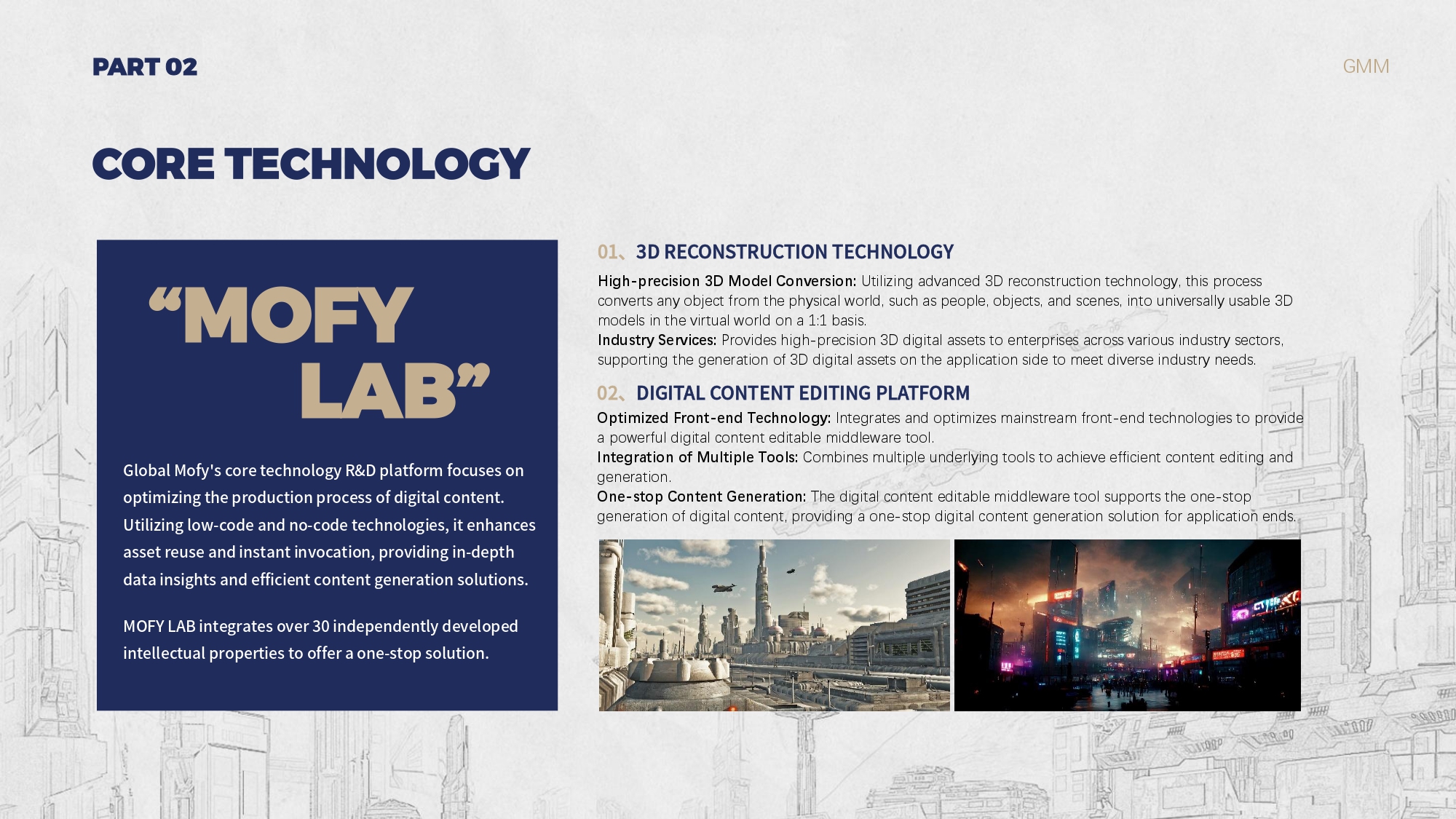 PART 02

GMM

CORE TECHNOLOGY

"MOFY LAB"

Global Mofy's core technology R&D platform focuses on optimizing the production process of digital content. Utilizing low-code and no-code technologies, it enhances asset reuse and instant invocation, providing in-depth data insights and efficient content generation solutions.

MOFY LAB integrates over 30 independently developed intellectual properties to offer a one-stop solution.

01、3D RECONSTRUCTION TECHNOLOGY

High-precision 3D Model Conversion: Utilizing advanced 3D reconstruction technology, this process converts any object from the physical world, such as people, objects, and scenes, into universally usable 3D models in the virtual world on a 1:1 basis.

Industry Services: Provides high-precision 3D digital assets to enterprises across various industry sectors, supporting the generation of 3D digital assets on the application side to meet diverse industry needs.

02、DIGITAL CONTENT EDITING PLATFORM

Optimized Front-end Technology: Integrates and optimizes mainstream front-end technologies to provide a powerful digital content editable middleware tool.

Integration of Multiple Tools: Combines multiple underlying tools to achieve efficient content editing and generation.

One-stop Content Generation: The digital content editable middleware tool supports the one-stop generation of digital content, providing a one-stop digital content generation solution for application ends.